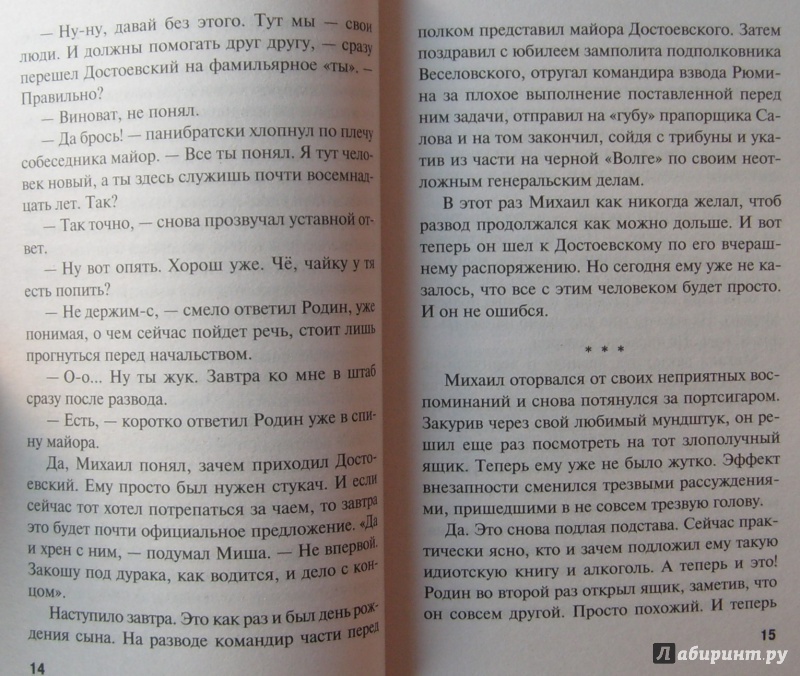 — Ну-ну, давай без этого. Тут мы — свои люди. И должны помогать друг другу, — сразу перешел Достоевский на фамильярное «ты». — Правильно?

— Виноват, не понял.

— Да брось! — панибратски хлопнул по плечу собеседника майор. — Все ты понял. Я тут человек новый, а ты здесь служишь почти восемнадцать лет. Так?

— Так точно, — снова прозвучал уставной ответ.

— Ну вот опять. Хорош уже. Чё, чайку у тя есть попить?

— Не держим-с, — смело ответил Родин, уже понимая, о чем сейчас пойдет речь, стоит лишь прогнуться перед начальством.

— О-о... Ну ты жук. Завтра ко мне в штаб сразу после развода.

— Есть, — коротко ответил Родин уже в спину майора.

Да, Михаил понял, зачем приходил Достоевский. Ему просто был нужен стукач. И если сейчас тот хотел потрепаться за чаем, то завтра это будет почти официальное предложение. «Да и хрен с ним, — подумал Миша. — Не впервой. Закошу под дурака, как водится, и дело с концом».

Наступило завтра. Это как раз и был день рождения сына. На разводе командир части перед

14

полком представил майора Достоевского. Затем поздравил с юбилеем замполита подполковника Веселовского, отругал командира взвода Рюмина за плохое выполнение поставленной перед ним задачи, отправил на «губу» прапорщика Салова и на том закончил, сойдя с трибуны и укатив из части на черной «Волге» по своим неотложным генеральским делам.

В этот раз Михаил как никогда желал, чтоб развод продолжался как можно дольше. И вот теперь он шел к Достоевскому по его вчерашнему распоряжению. Но сегодня ему уже не казалось, что все с этим человеком будет просто. И он не ошибся.

* * *

Михаил оторвался от своих неприятных воспоминаний и снова потянулся за портсигаром. Закурив через свой любимый мундштук, он решил еще раз посмотреть на тот злополучный ящик. Теперь ему уже не было жутко. Эффект внезапности сменился трезвыми рассуждениями, пришедшими в не совсем трезвую голову.

Да. Это снова подлая подстава. Сейчас практически ясно, кто и зачем подложил ему такую идиотскую книгу и алкоголь. А теперь и это! Родин во второй раз открыл ящик, заметив, что он совсем другой. Просто похожий. И теперь

15

Лабиринт.ру